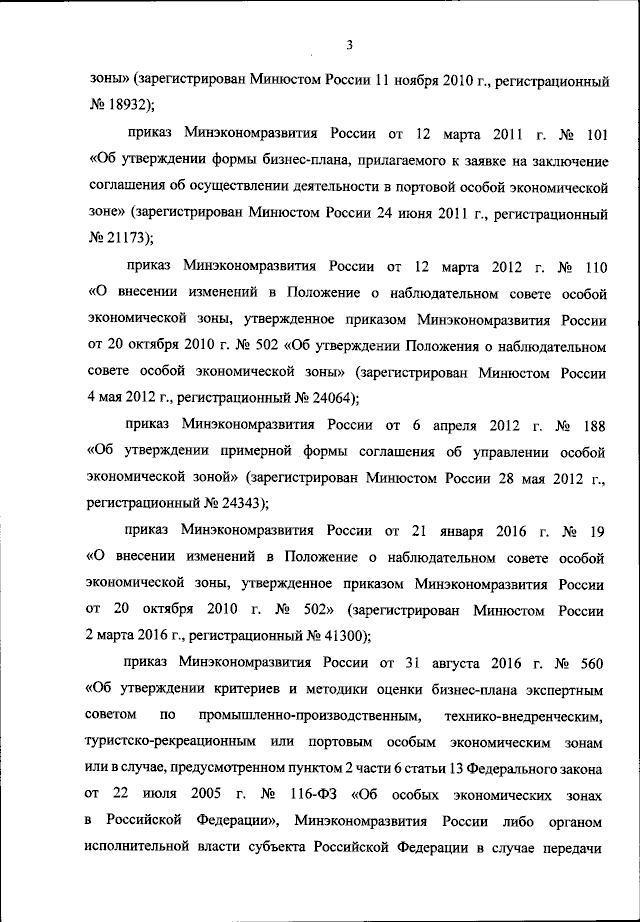 3

зоны» (зарегистрирован Минюстом России 11 ноября 2010 г., регистрационный № 18932);

приказ Минэкономразвития России от 12 марта 2011 г. № 101 «Об утверждении формы бизнес-плана, прилагаемого к заявке на заключение соглашения об осуществлении деятельности в портовой особой экономической зоне» (зарегистрирован Минюстом России 24 июня 2011 г., регистрационный № 21173);

приказ Минэкономразвития России от 12 марта 2012 г. № 110 «О внесении изменений в Положение о наблюдательном совете особой экономической зоны, утвержденное приказом Минэкономразвития России от 20 октября 2010 г. № 502 «Об утверждении Положения о наблюдательном совете особой экономической зоны» (зарегистрирован Минюстом России 4 мая 2012 г., регистрационный № 24064);

приказ Минэкономразвития России от 6 апреля 2012 г. № 188 «Об утверждении примерной формы соглашения об управлении особой экономической зоной» (зарегистрирован Минюстом России 28 мая 2012 г., регистрационный № 24343);

приказ Минэкономразвития России от 21 января 2016 г. № 19 «О внесении изменений в Положение о наблюдательном совете особой экономической зоны, утвержденное приказом Минэкономразвития России от 20 октября 2010 г. № 502» (зарегистрирован Минюстом России 2 марта 2016 г., регистрационный № 41300);

приказ Минэкономразвития России от 31 августа 2016 г. № 560 «Об утверждении критериев и методики оценки бизнес-плана экспертным советом по промышленно-производственным, технико-внедренческим, туристско-рекреационным или портовым особым экономическим зонам или в случае, предусмотренном пунктом 2 части 6 статьи 13 Федерального закона от 22 июля 2005 г. № 116-ФЗ «Об особых экономических зонах в Российской Федерации», Минэкономразвития России либо органом исполнительной власти субъекта Российской Федерации в случае передачи